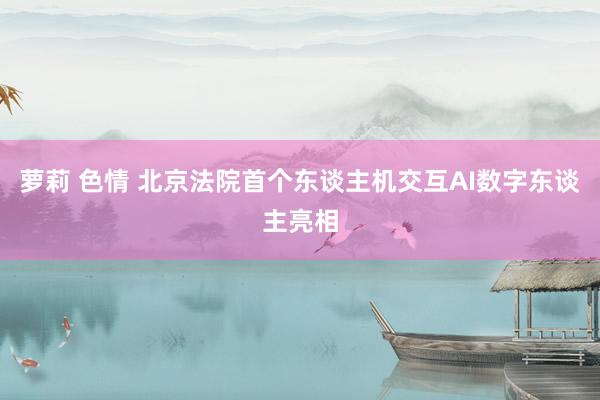 萝莉 色情 北京法院首个东谈主机交互AI数字东谈主亮相